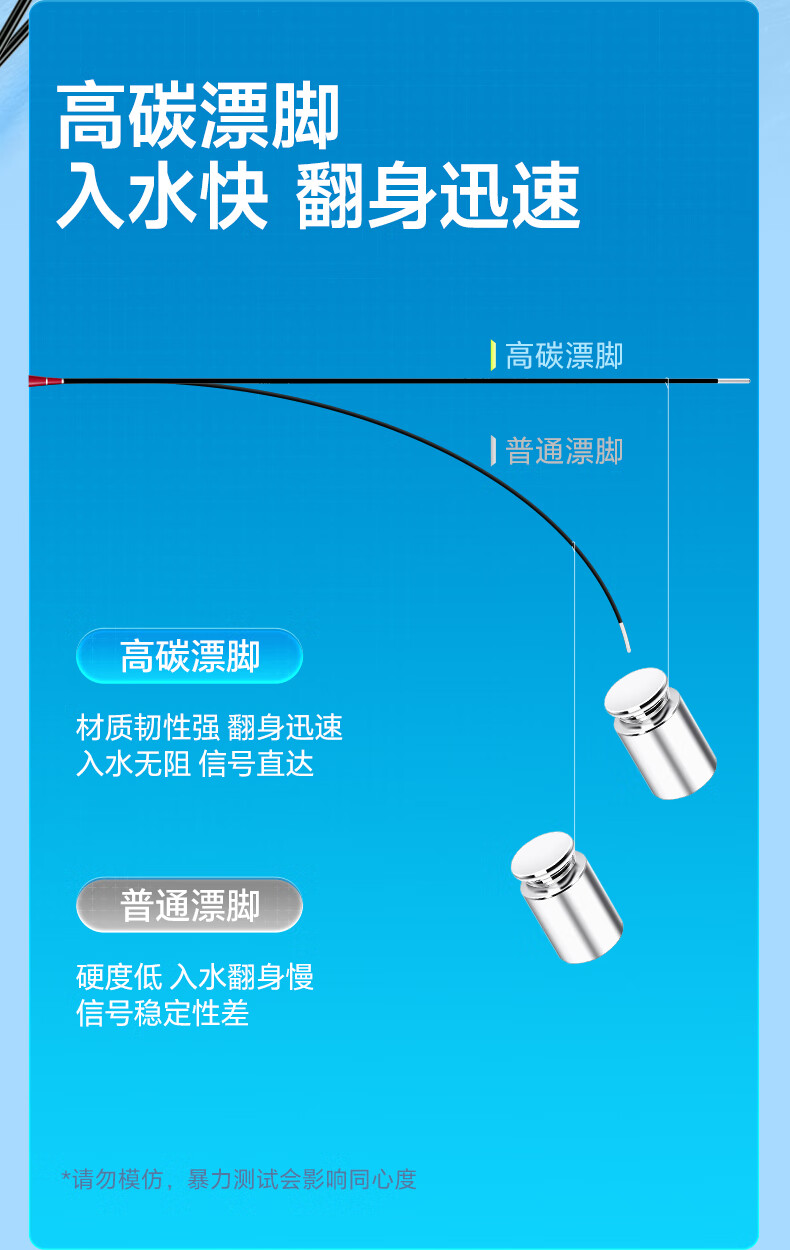 高碳漂脚
入水快 翻身迅速

高碳漂脚

普通漂脚

高碳漂脚

材质韧性强 翻身迅速
入水无阻 信号直达

普通漂脚

硬度低 入水翻身慢
信号稳定性差

*请勿模仿，暴力测试会影响同心度